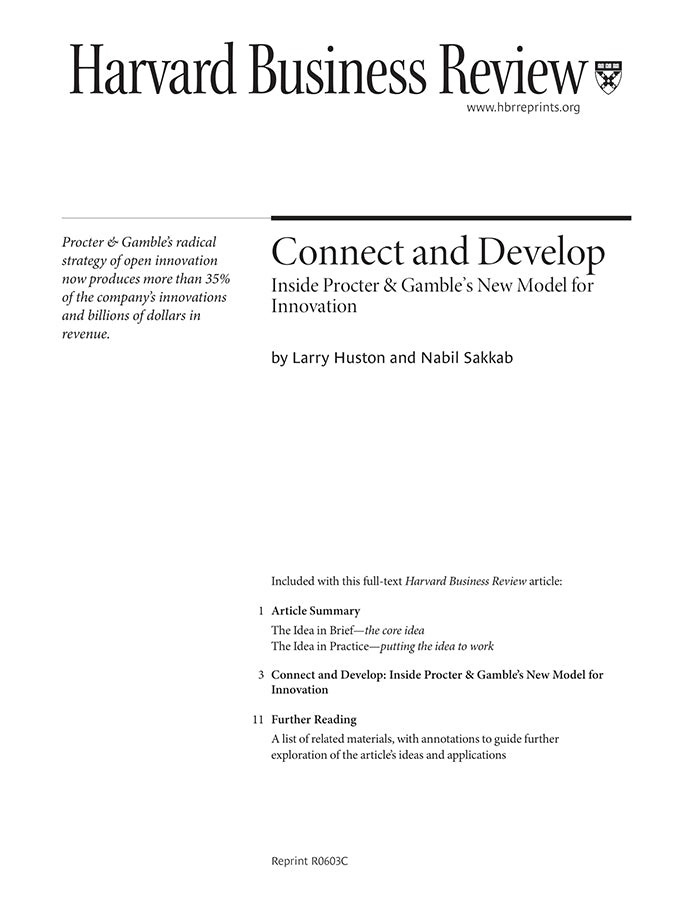 Harvard Business Review

www.hbrreprints.org

Procter & Gamble's radical strategy of open innovation now produces more than 35% of the company's innovations and billions of dollars in revenue.

Connect and Develop

Inside Procter & Gamble's New Model for Innovation

by Larry Huston and Nabil Sakkab

Included with this full-text Harvard Business Review article:

1 Article Summary

The Idea in Brief—the core idea

The Idea in Practice—putting the idea to work

3 Connect and Develop: Inside Procter & Gamble's New Model for Innovation

11 Further Reading

A list of related materials, with annotations to guide further exploration of the article's ideas and applications

Reprint R0603C